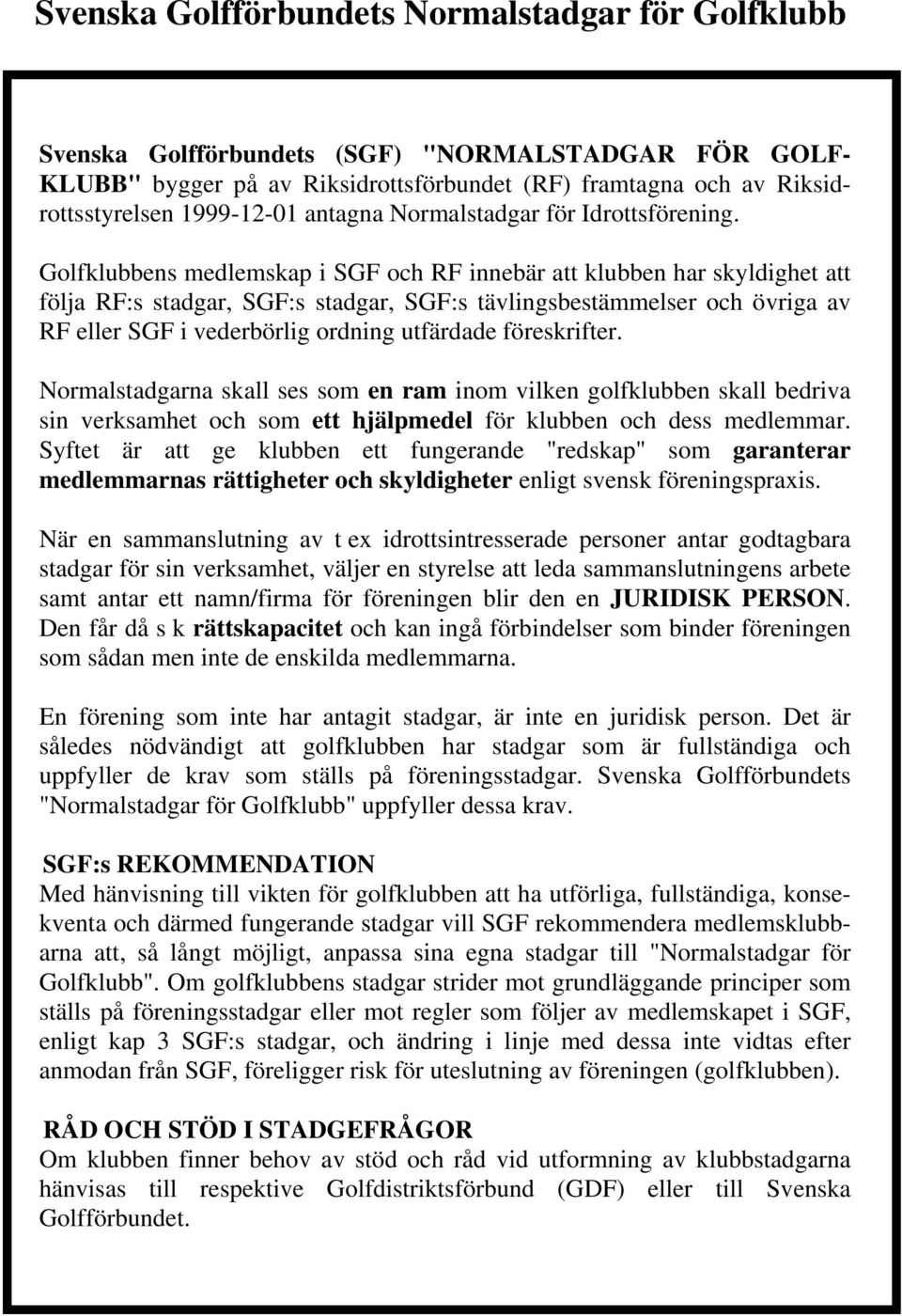 Svenska Golfförbundets Normalstadgar för Golfklubb

Svenska Golfförbundets (SGF) "NORMALSTADGAR FÖR GOLFKLUBB" bygger på av Riksidrottsförbundet (RF) framtagna och av Riksidrottsstyrelsen 1999-12-01 antagna Normalstadgar för Idrottsförening.

Golfklubbens medlemskap i SGF och RF innebär att klubben har skyldighet att följa RF:s stadgar, SGF:s stadgar, SGF:s tävlingsbestämmelser och övriga av RF eller SGF i vederbörlig ordning utfärdade föreskrifter.

Normalstadgarna skall ses som en ram inom vilken golfklubben skall bedriva sin verksamhet och som ett hjälpmedel för klubben och dess medlemmar. Syftet är att ge klubben ett fungerande "redskap" som garanterar medlemmarnas rättigheter och skyldigheter enligt svensk föreningspraxis.

När en sammanslutning av t ex idrottsintresserade personer antar godtagbara stadgar för sin verksamhet, väljer en styrelse att leda sammanslutningens arbete samt antar ett namn/firma för föreningen blir den en JURIDISK PERSON. Den får då s k rättskapacitet och kan ingå förbindelser som binder föreningen som sådan men inte de enskilda medlemmarna.

En förening som inte har antagit stadgar, är inte en juridisk person. Det är således nödvändigt att golfklubben har stadgar som är fullständiga och uppfyller de krav som ställs på föreningsstadgar. Svenska Golfförbundets "Normalstadgar för Golfklubb" uppfyller dessa krav.

SGF:s REKOMMENDATION
Med hänvisning till vikten för golfklubben att ha utförliga, fullständiga, konsekventa och därmed fungerande stadgar vill SGF rekommendera medlemsklubbarna att, så långt möjligt, anpassa sina egna stadgar till "Normalstadgar för Golfklubb". Om golfklubbens stadgar strider mot grundläggande principer som ställs på föreningsstadgar eller mot regler som följer av medlemskapet i SGF, enligt kap 3 SGF:s stadgar, och ändring i linje med dessa inte vidtas efter anmodan från SGF, föreligger risk för uteslutning av föreningen (golfklubben).

RÅD OCH STÖD I STADGEFRÅGOR
Om klubben finner behov av stöd och råd vid utformning av klubbstadgarna hänvisas till respektive Golfdistriktsförbund (GDF) eller till Svenska Golfförbundet.